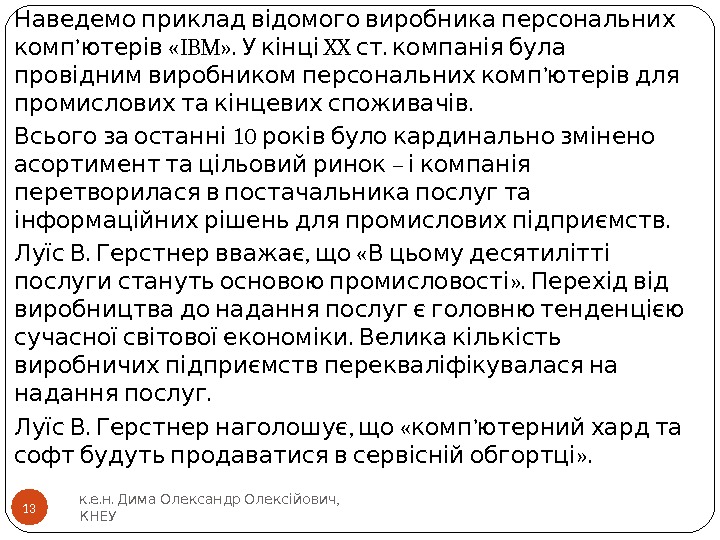 Наведемо приклад відомого виробника персональних комп'ютерів «IBM». У кінці XX ст. компанія була провідним виробником персональних комп'ютерів для промислових та кінцевих споживачів.

Всього за останні 10 років було кардинально змінено асортимент та цільовий ринок – і компанія перетворилася в постачальника послуг та інформаційних рішень для промислових підприємств.

Луїс В. Герстнер вважає, що «В цьому десятилітті послуги стануть основою промисловості». Перехід від виробництва до надання послуг є головню тенденцією сучасної світової економіки. Велика кількість виробничих підприємств перекваліфікувалася на надання послуг.

Луїс В. Герстнер наголошує, що «комп'ютерний хард та софт будуть продаватися в сервісній обгортці».

13

к.е.н. Дима Олександр Олексійович, КНЕУ